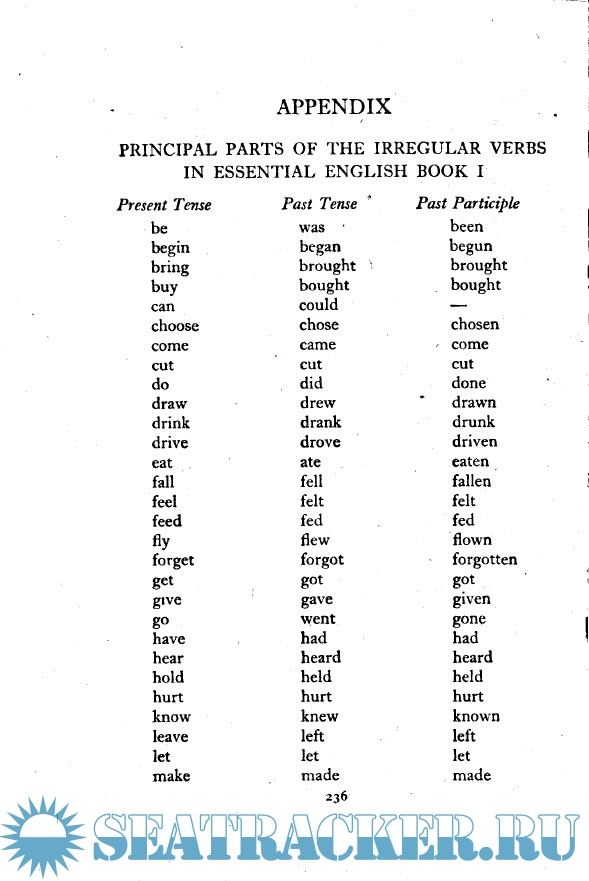 APPENDIX

PRINCIPAL PARTS OF THE IRREGULAR VERBS IN ESSENTIAL ENGLISH BOOK I

| Present Tense | Past Tense | Past Participle |
|---|---|---|
| be | was | been |
| begin | began | begun |
| bring | brought | brought |
| buy | bought | bought |
| can | could | — |
| choose | chose | chosen |
| come | came | come |
| cut | cut | cut |
| do | did | done |
| draw | drew | drawn |
| drink | drank | drunk |
| drive | drove | driven |
| eat | ate | eaten |
| fall | fell | fallen |
| feel | felt | felt |
| feed | fed | fed |
| fly | flew | flown |
| forget | forgot | forgotten |
| get | got | got |
| give | gave | given |
| go | went | gone |
| have | had | had |
| hear | heard | heard |
| hold | held | held |
| hurt | hurt | hurt |
| know | knew | known |
| leave | left | left |
| let | let | let |
| make | made | made |

236

SEATRACKER.RU